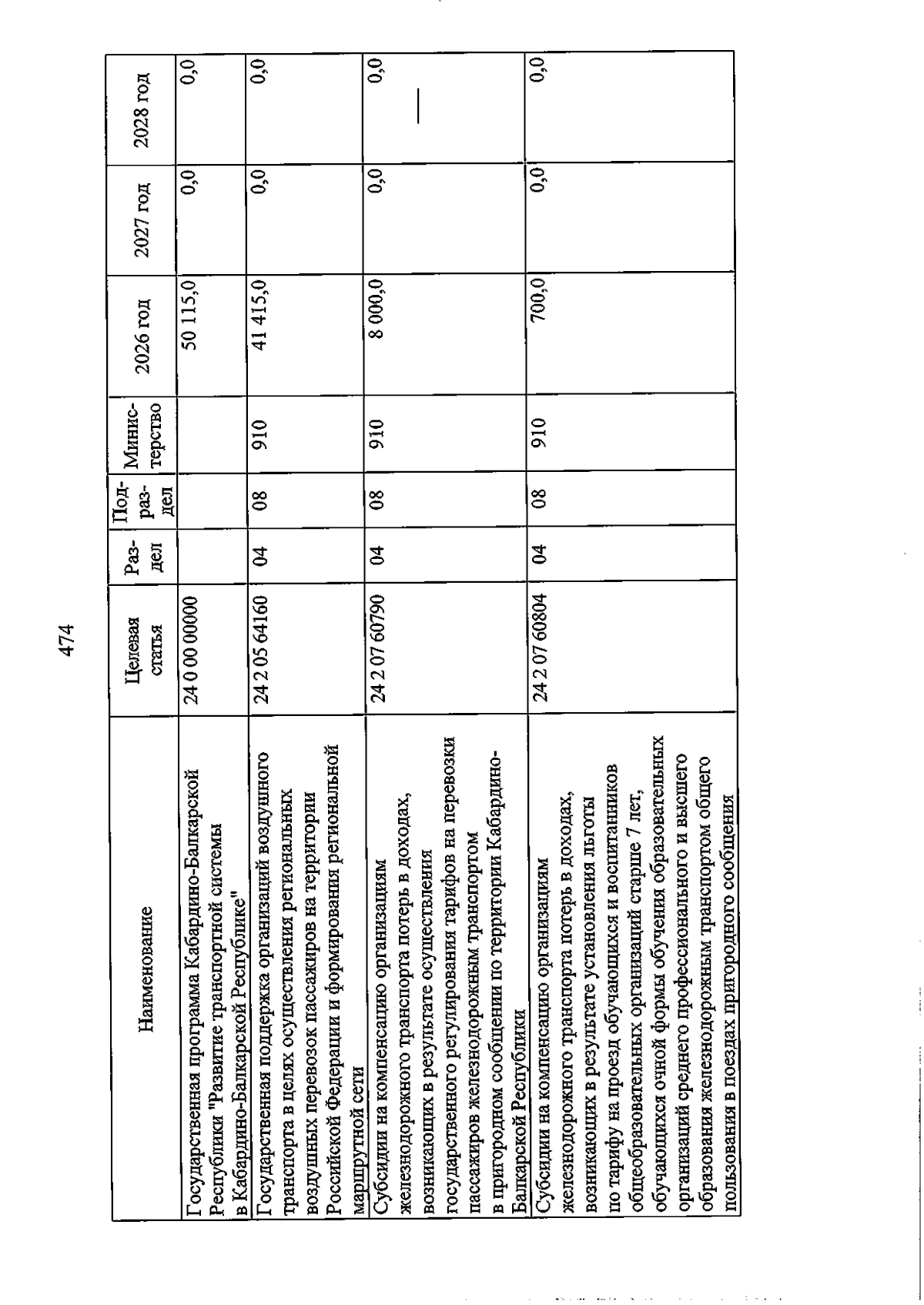 474

| Наименование | Целевая статья | Раздел | Подраздел | Министерство | 2026 год | 2027 год | 2028 год |
|---|---|---|---|---|---|---|---|
| Государственная программа Кабардино-Балкарской Республики "Развитие транспортной системы в Кабардино-Балкарской Республике" | 24 0 00 00000 | | | | 50 115,0 | 0,0 | 0,0 |
| Государственная поддержка организаций воздушного транспорта в целях осуществления региональных воздушных перевозок пассажиров на территории Российской Федерации и формирования региональной маршрутной сети | 24 2 05 64160 | 04 | 08 | 910 | 41 415,0 | 0,0 | 0,0 |
| Субсидии на компенсацию организациям железнодорожного транспорта потерь в доходах, возникающих в результате осуществления государственного регулирования тарифов на перевозки пассажиров железнодорожным транспортом в пригородном сообщении по территории Кабардино-Балкарской Республики | 24 2 07 60790 | 04 | 08 | 910 | 8 000,0 | 0,0 | 0,0 |
| Субсидии на компенсацию организациям железнодорожного транспорта потерь в доходах, возникающих в результате установления льготы по тарифу на проезд обучающихся и воспитанников общеобразовательных организаций старше 7 лет, обучающихся очной формы обучения образовательных организаций среднего профессионального и высшего образования железнодорожным транспортом общего пользования в поездах пригородного сообщения | 24 2 07 60804 | 04 | 08 | 910 | 700,0 | 0,0 | 0,0 |